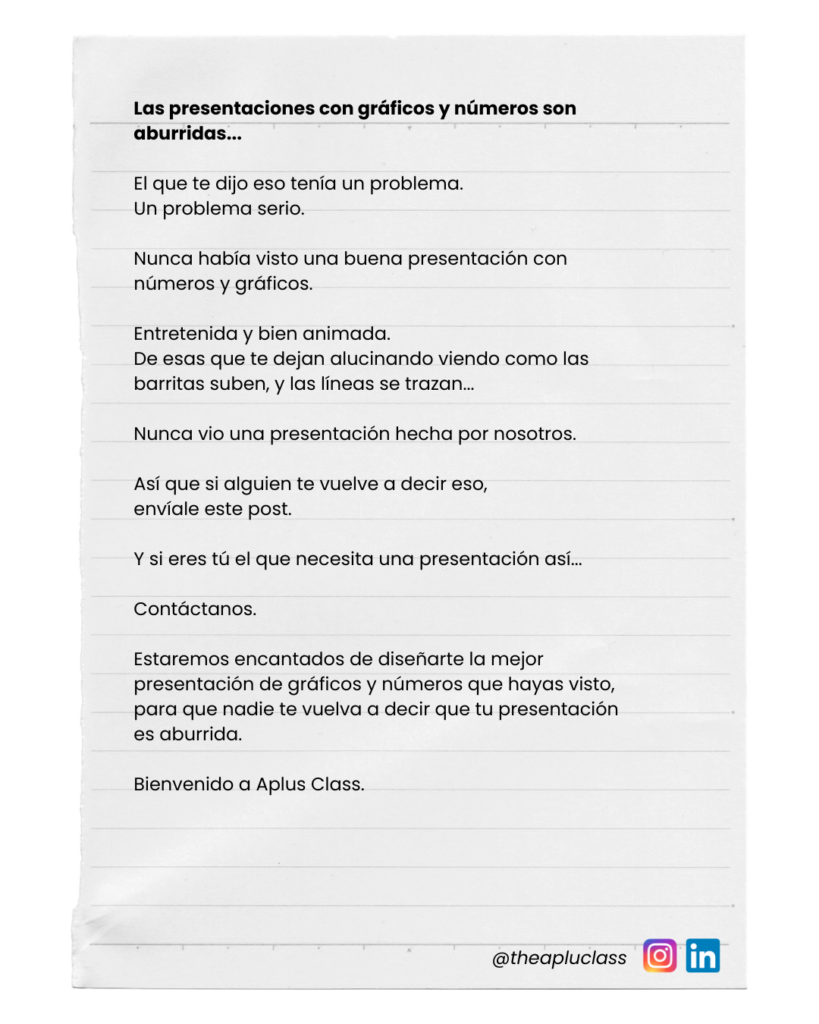 Las presentaciones con gráficos y números son aburridas...

El que te dijo eso tenía un problema.
Un problema serio.

Nunca había visto una buena presentación con números y gráficos.

Entretenida y bien animada.
De esas que te dejan alucinando viendo como las barritas suben, y las líneas se trazan...

Nunca vio una presentación hecha por nosotros.

Así que si alguien te vuelve a decir eso,
envíale este post.

Y si eres tú el que necesita una presentación así...

Contáctanos.

Estaremos encantados de diseñarte la mejor presentación de gráficos y números que hayas visto, para que nadie te vuelva a decir que tu presentación es aburrida.

Bienvenido a Aplus Class.

@theapluclass